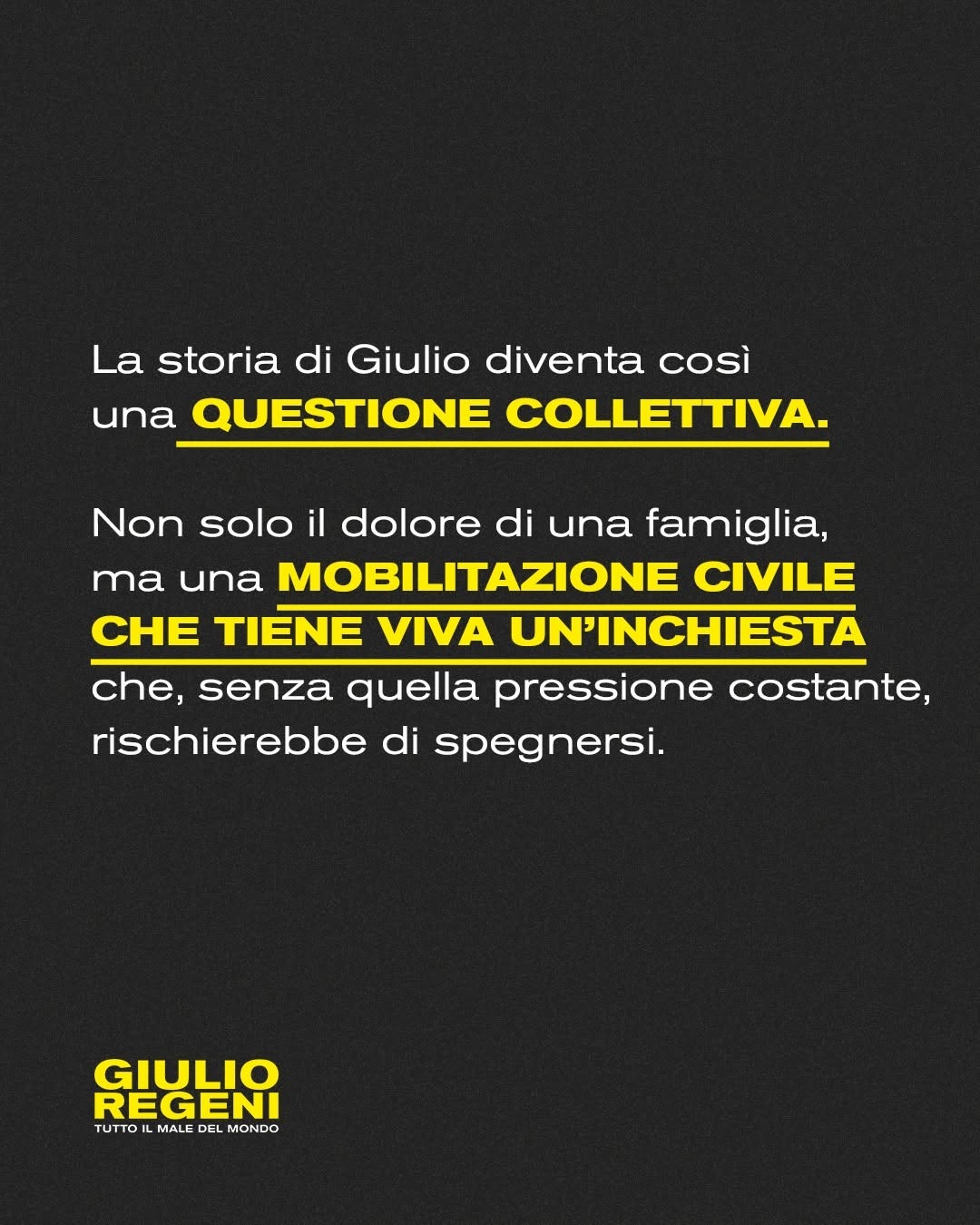 La storia di Giulio diventa così una QUESTIONE COLLETTIVA.

Non solo il dolore di una famiglia, ma una MOBILITAZIONE CIVILE CHE TIENE VIVA UN'INCHIESTA che, senza quella pressione costante, rischierebbe di spegnersi.

GIULIO
REGENI
TUTTO IL MALE DEL MONDO